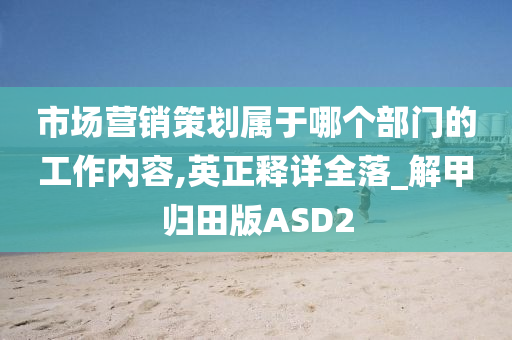 市场营销策划属于哪个部门的工作内容,英正释详全落_解甲归田版ASD2